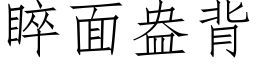 睟面盎背